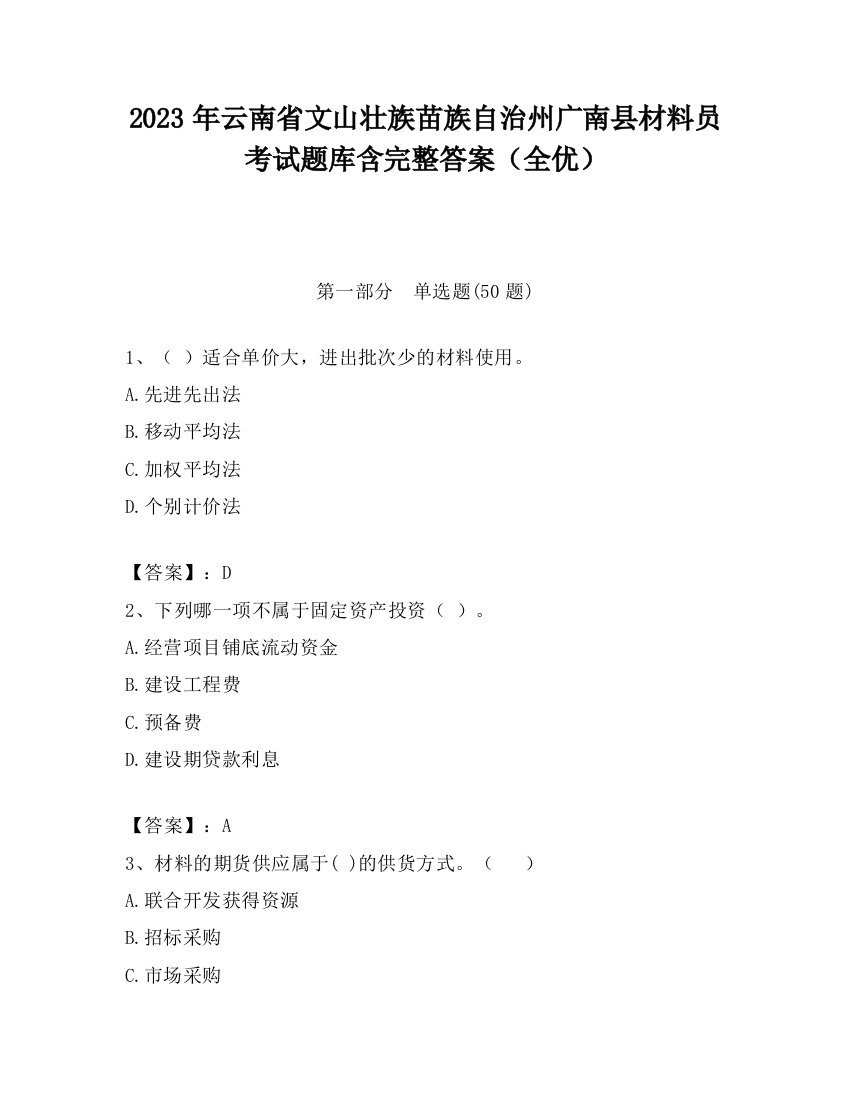 2023 年云南省文山壮族苗族自治州广南县材料员考试题库含完整答案（全优）

第一部分　单选题(50 题)

1、（ ）适合单价大，进出批次少的材料使用。
A.先进先出法
B.移动平均法
C.加权平均法
D.个别计价法

【答案】：D
2、下列哪一项不属于固定资产投资（ ）。
A.经营项目铺底流动资金
B.建设工程费
C.预备费
D.建设期贷款利息

【答案】：A
3、材料的期货供应属于( )的供货方式。（　　）
A.联合开发获得资源
B.招标采购
C.市场采购